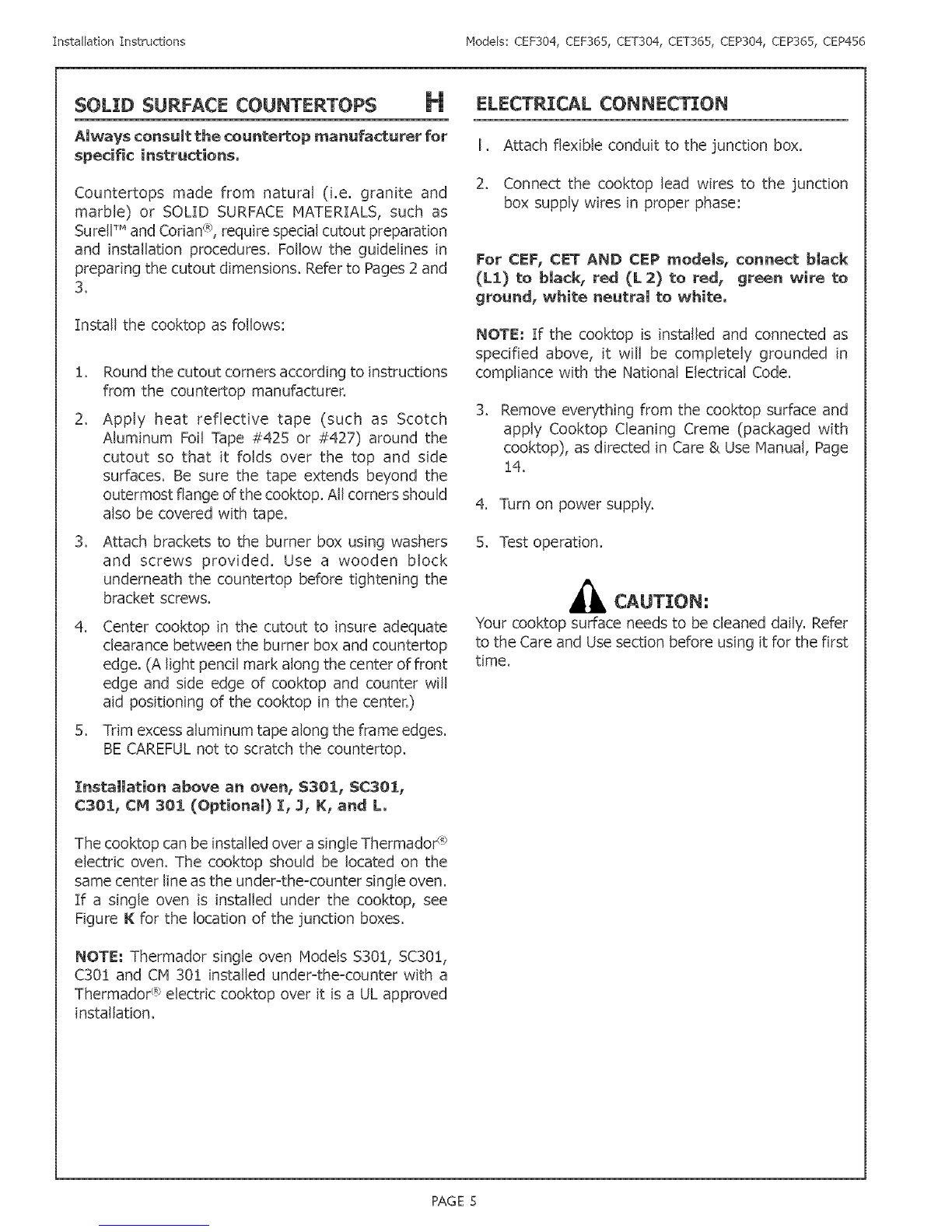 Installation Instructions

Models: CEF304, CEF365, CET304, CET365, CEP304, CEP365, CEP456

SOLID SURFACE COUNTERTOPS H

Always consult the countertop manufacturer for specific instructions.

Countertops made from natural (i.e. granite and marble) or SOLID SURFACE MATERIALS, such as Surell™ and Corian®, require special cutout preparation and installation procedures. Follow the guidelines in preparing the cutout dimensions. Refer to Pages 2 and 3.

Install the cooktop as follows:

1. Round the cutout corners according to instructions from the countertop manufacturer.
2. Apply heat reflective tape (such as Scotch Aluminum Foil Tape #425 or #427) around the cutout so that it folds over the top and side surfaces. Be sure the tape extends beyond the outermost flange of the cooktop. All corners should also be covered with tape.
3. Attach brackets to the burner box using washers and screws provided. Use a wooden block underneath the countertop before tightening the bracket screws.
4. Center cooktop in the cutout to insure adequate clearance between the burner box and countertop edge. (A light pencil mark along the center of front edge and side edge of cooktop and counter will aid positioning of the cooktop in the center.)
5. Trim excess aluminum tape along the frame edges. BE CAREFUL not to scratch the countertop.

Installation above an oven, S301, SC301, C301, CM 301 (Optional) I, J, K, and L.

The cooktop can be installed over a single Thermador® electric oven. The cooktop should be located on the same center line as the under-the-counter single oven. If a single oven is installed under the cooktop, see Figure K for the location of the junction boxes.

NOTE: Thermador single oven Models S301, SC301, C301 and CM 301 installed under-the-counter with a Thermador® electric cooktop over it is a UL approved installation.

ELECTRICAL CONNECTION

1. Attach flexible conduit to the junction box.
2. Connect the cooktop lead wires to the junction box supply wires in proper phase:

For CEF, CET AND CEP models, connect black (L1) to black, red (L 2) to red, green wire to ground, white neutral to white.

NOTE: If the cooktop is installed and connected as specified above, it will be completely grounded in compliance with the National Electrical Code.

3. Remove everything from the cooktop surface and apply Cooktop Cleaning Creme (packaged with cooktop), as directed in Care & Use Manual, Page 14.
4. Turn on power supply.
5. Test operation.

CAUTION:
Your cooktop surface needs to be cleaned daily. Refer to the Care and Use section before using it for the first time.

PAGE 5